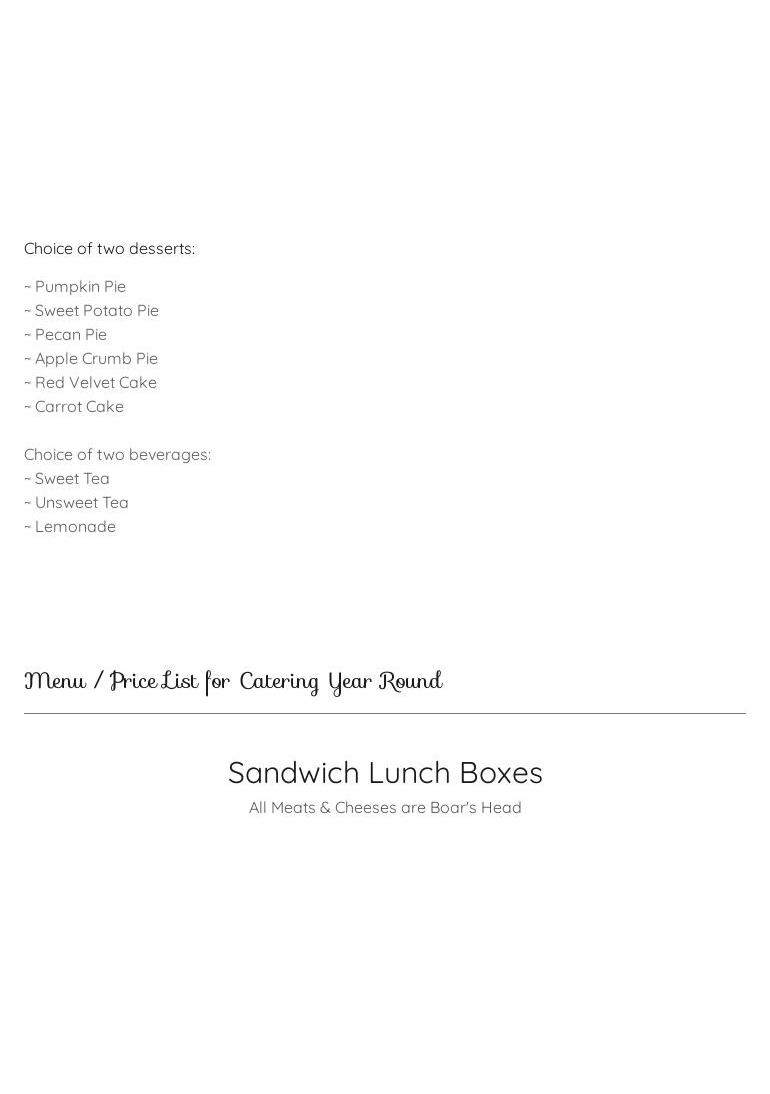 Choice of two desserts:

~ Pumpkin Pie
~ Sweet Potato Pie
~ Pecan Pie
~ Apple Crumb Pie
~ Red Velvet Cake
~ Carrot Cake

Choice of two beverages:
~ Sweet Tea
~ Unsweet Tea
~ Lemonade

Menu / Price List for Catering Year Round

Sandwich Lunch Boxes
All Meats & Cheeses are Boar's Head